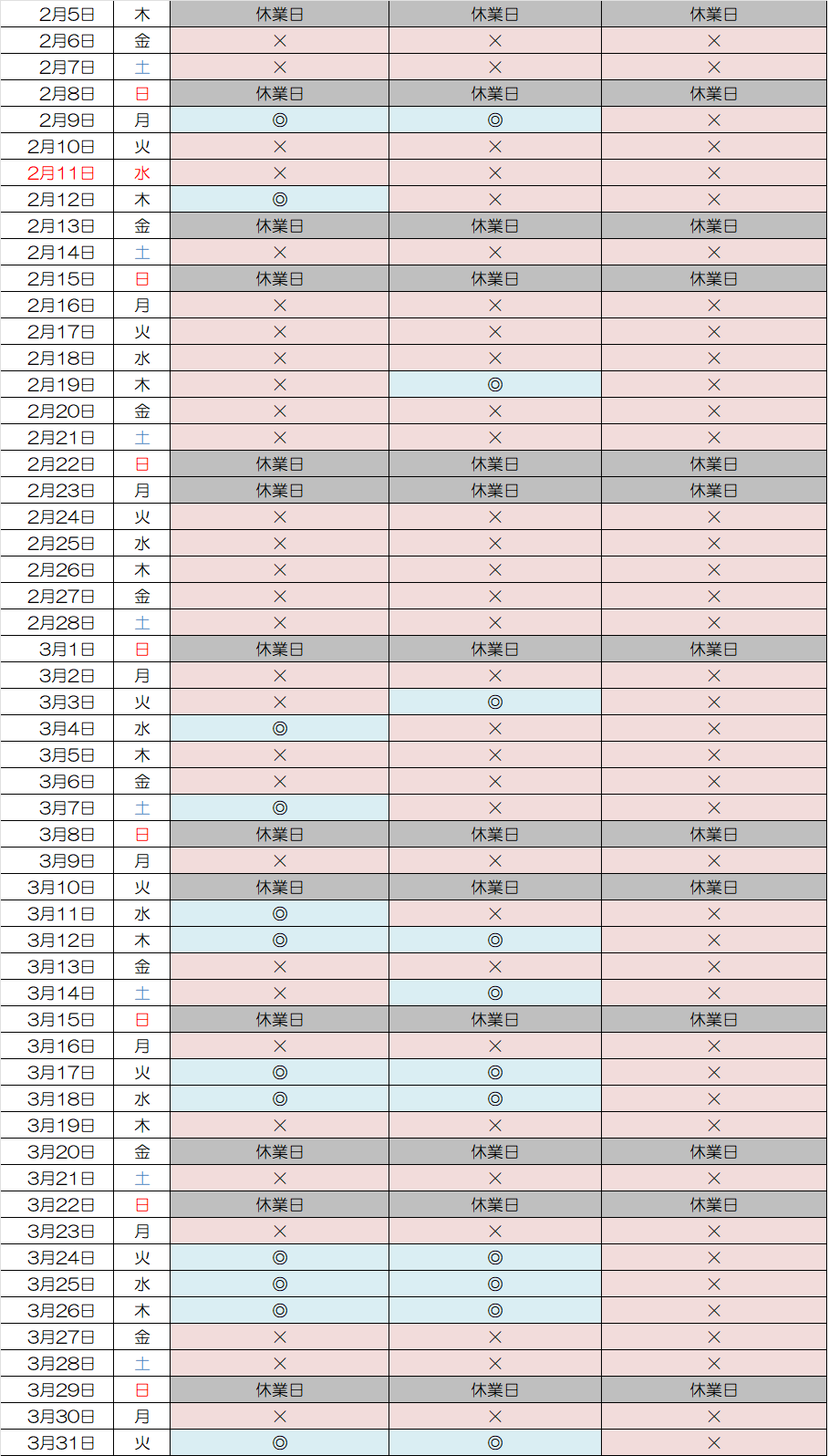 | 2月5日 | 木 | 休業日 | 休業日 | 休業日 |
|---|---|---|---|---|
| 2月6日 | 金 | × | × | × |
| 2月7日 | 土 | × | × | × |
| 2月8日 | 日 | 休業日 | 休業日 | 休業日 |
| 2月9日 | 月 | ◎ | ◎ | × |
| 2月10日 | 火 | × | × | × |
| 2月11日 | 水 | × | × | × |
| 2月12日 | 木 | ◎ | × | × |
| 2月13日 | 金 | 休業日 | 休業日 | 休業日 |
| 2月14日 | 土 | × | × | × |
| 2月15日 | 日 | 休業日 | 休業日 | 休業日 |
| 2月16日 | 月 | × | × | × |
| 2月17日 | 火 | × | × | × |
| 2月18日 | 水 | × | × | × |
| 2月19日 | 木 | × | ◎ | × |
| 2月20日 | 金 | × | × | × |
| 2月21日 | 土 | × | × | × |
| 2月22日 | 日 | 休業日 | 休業日 | 休業日 |
| 2月23日 | 月 | 休業日 | 休業日 | 休業日 |
| 2月24日 | 火 | × | × | × |
| 2月25日 | 水 | × | × | × |
| 2月26日 | 木 | × | × | × |
| 2月27日 | 金 | × | × | × |
| 2月28日 | 土 | × | × | × |
| 3月1日 | 日 | 休業日 | 休業日 | 休業日 |
| 3月2日 | 月 | × | × | × |
| 3月3日 | 火 | × | ◎ | × |
| 3月4日 | 水 | ◎ | × | × |
| 3月5日 | 木 | × | × | × |
| 3月6日 | 金 | × | × | × |
| 3月7日 | 土 | ◎ | × | × |
| 3月8日 | 日 | 休業日 | 休業日 | 休業日 |
| 3月9日 | 月 | × | × | × |
| 3月10日 | 火 | 休業日 | 休業日 | 休業日 |
| 3月11日 | 水 | ◎ | × | × |
| 3月12日 | 木 | ◎ | ◎ | × |
| 3月13日 | 金 | × | × | × |
| 3月14日 | 土 | × | ◎ | × |
| 3月15日 | 日 | 休業日 | 休業日 | 休業日 |
| 3月16日 | 月 | × | × | × |
| 3月17日 | 火 | ◎ | ◎ | × |
| 3月18日 | 水 | ◎ | ◎ | × |
| 3月19日 | 木 | × | × | × |
| 3月20日 | 金 | 休業日 | 休業日 | 休業日 |
| 3月21日 | 土 | × | × | × |
| 3月22日 | 日 | 休業日 | 休業日 | 休業日 |
| 3月23日 | 月 | × | × | × |
| 3月24日 | 火 | ◎ | ◎ | × |
| 3月25日 | 水 | ◎ | ◎ | × |
| 3月26日 | 木 | ◎ | ◎ | × |
| 3月27日 | 金 | × | × | × |
| 3月28日 | 土 | × | × | × |
| 3月29日 | 日 | 休業日 | 休業日 | 休業日 |
| 3月30日 | 月 | × | × | × |
| 3月31日 | 火 | ◎ | ◎ | × |